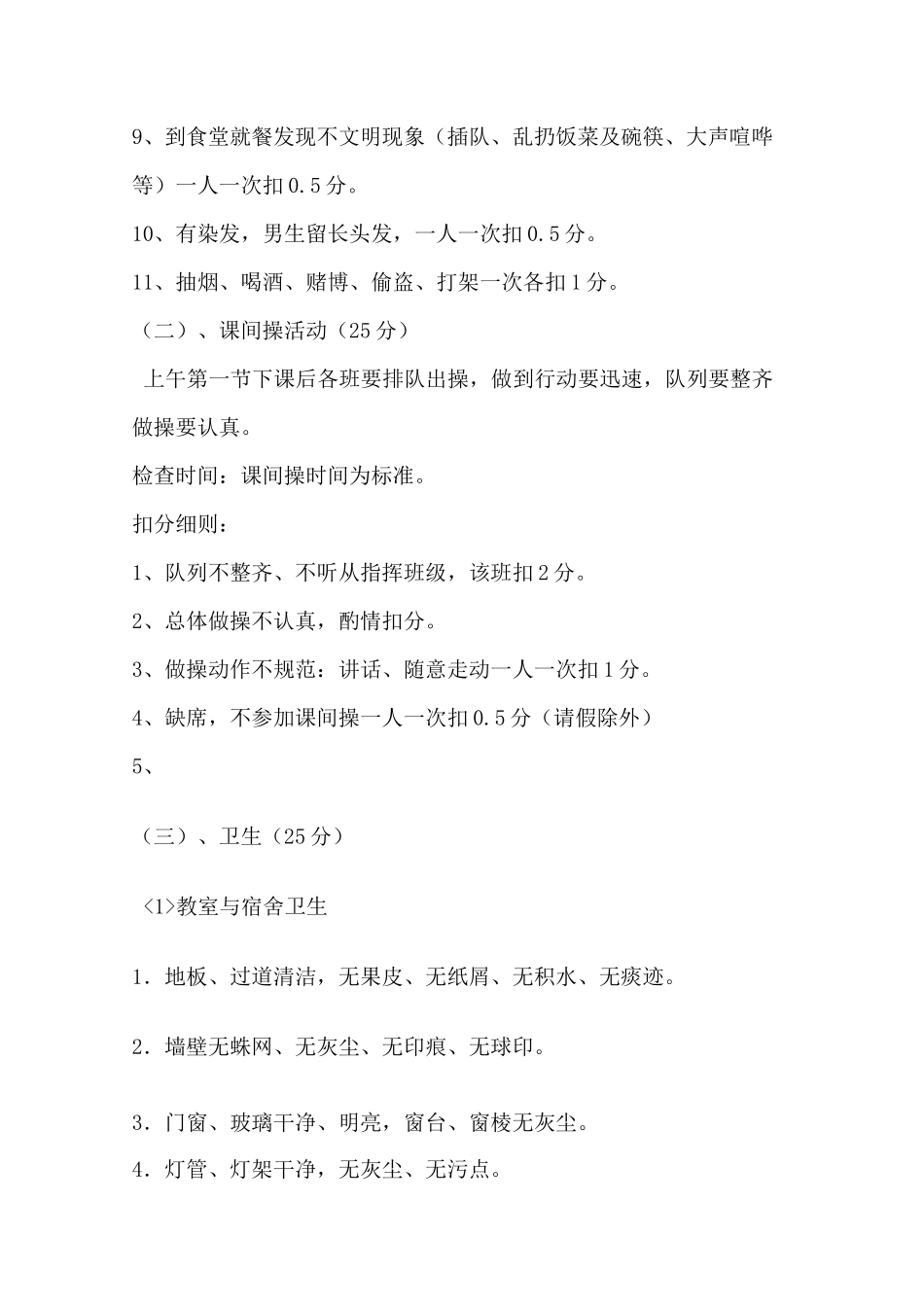 9、到食堂就餐发现不文明现象（插队、乱扔饭菜及碗筷、大声喧哗等）一人一次扣0.5分。

10、有染发，男生留长头发，一人一次扣0.5分。

11、抽烟、喝酒、赌博、偷盗、打架一次各扣1分。

（二）、课间操活动（25分）

上午第一节下课后各班要排队出操，做到行动要迅速，队列要整齐做操要认真。

检查时间：课间操时间为标准。

扣分细则：

1、队列不整齐、不听从指挥班级，该班扣2分。

2、总体做操不认真，酌情扣分。

3、做操动作不规范：讲话、随意走动一人一次扣1分。

4、缺席，不参加课间操一人一次扣0.5分（请假除外）

5、

（三）、卫生（25分）

<1>教室与宿舍卫生

1．地板、过道清洁，无果皮、无纸屑、无积水、无痰迹。

2．墙壁无蛛网、无灰尘、无印痕、无球印。

3．门窗、玻璃干净、明亮，窗台、窗棱无灰尘。

4．灯管、灯架干净，无灰尘、无污点。